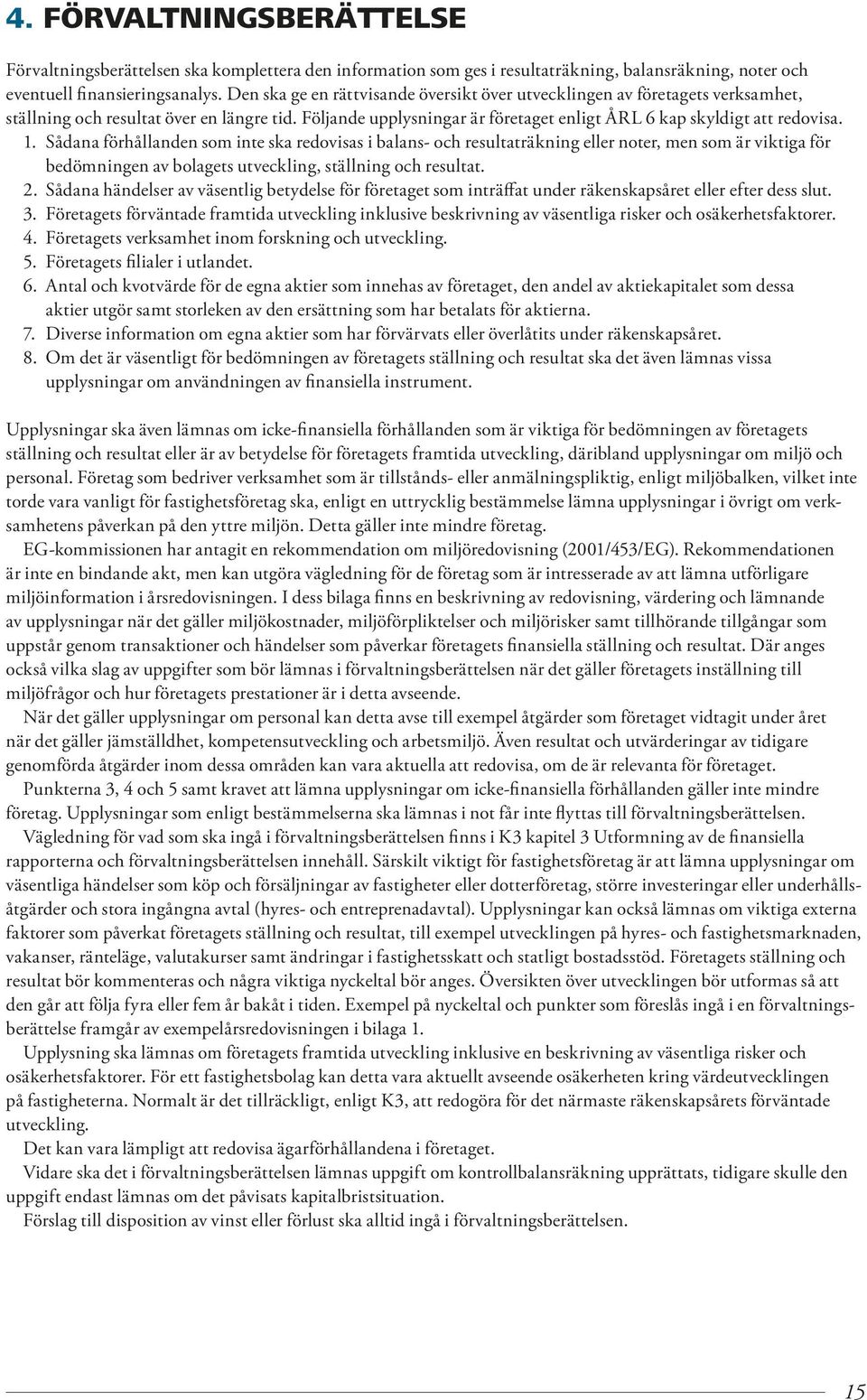 4. FÖRVALTNINGSBERÄTTELSE

Förvaltningsberättelsen ska komplettera den information som ges i resultaträkning, balansräkning, noter och eventuell finansieringsanalys. Den ska ge en rättvisande översikt över utvecklingen av företagets verksamhet, ställning och resultat över en längre tid. Följande upplysningar är företaget enligt ÅRL 6 kap skyldigt att redovisa.

1. Sådana förhållanden som inte ska redovisas i balans- och resultaträkning eller noter, men som är viktiga för bedömningen av bolagets utveckling, ställning och resultat.
2. Sådana händelser av väsentlig betydelse för företaget som inträffat under räkenskapsåret eller efter dess slut.
3. Företagets förväntade framtida utveckling inklusive beskrivning av väsentliga risker och osäkerhetsfaktorer.
4. Företagets verksamhet inom forskning och utveckling.
5. Företagets filialer i utlandet.
6. Antal och kvotvärde för de egna aktier som innehas av företaget, den andel av aktiekapitalet som dessa aktier utgör samt storleken av den ersättning som har betalats för aktierna.
7. Diverse information om egna aktier som har förvärvats eller överlåtits under räkenskapsåret.
8. Om det är väsentligt för bedömningen av företagets ställning och resultat ska det även lämnas vissa upplysningar om användningen av finansiella instrument.

Upplysningar ska även lämnas om icke-finansiella förhållanden som är viktiga för bedömningen av företagets ställning och resultat eller är av betydelse för företagets framtida utveckling, däribland upplysningar om miljö och personal. Företag som bedriver verksamhet som är tillstånds- eller anmälningspliktig, enligt miljöbalken, vilket inte torde vara vanligt för fastighetsföretag ska, enligt en uttrycklig bestämmelse lämna upplysningar i övrigt om verksamhetens påverkan på den yttre miljön. Detta gäller inte mindre företag.

EG-kommissionen har antagit en rekommendation om miljöredovisning (2001/453/EG). Rekommendationen är inte en bindande akt, men kan utgöra vägledning för de företag som är intresserade av att lämna utförligare miljöinformation i årsredovisningen. I dess bilaga finns en beskrivning av redovisning, värdering och lämnande av upplysningar när det gäller miljökostnader, miljöförpliktelser och miljörisker samt tillhörande tillgångar som uppstår genom transaktioner och händelser som påverkar företagets finansiella ställning och resultat. Där anges också vilka slag av uppgifter som bör lämnas i förvaltningsberättelsen när det gäller företagets inställning till miljöfrågor och hur företagets prestationer är i detta avseende.

När det gäller upplysningar om personal kan detta avse till exempel åtgärder som företaget vidtagit under året när det gäller jämställdhet, kompetensutveckling och arbetsmiljö. Även resultat och utvärderingar av tidigare genomförda åtgärder inom dessa områden kan vara aktuella att redovisa, om de är relevanta för företaget.

Punkterna 3, 4 och 5 samt kravet att lämna upplysningar om icke-finansiella förhållanden gäller inte mindre företag. Upplysningar som enligt bestämmelserna ska lämnas i not får inte flyttas till förvaltningsberättelsen.

Vägledning för vad som ska ingå i förvaltningsberättelsen finns i K3 kapitel 3 Utformning av de finansiella rapporterna och förvaltningsberättelsen innehåll. Särskilt viktigt för fastighetsföretag är att lämna upplysningar om väsentliga händelser som köp och försäljningar av fastigheter eller dotterföretag, större investeringar eller underhållsåtgärder och stora ingångna avtal (hyres- och entreprenadavtal). Upplysningar kan också lämnas om viktiga externa faktorer som påverkat företagets ställning och resultat, till exempel utvecklingen på hyres- och fastighetsmarknaden, vakanser, ränteläge, valutakurser samt ändringar i fastighetsskatt och statligt bostadsstöd. Företagets ställning och resultat bör kommenteras och några viktiga nyckeltal bör anges. Översikten över utvecklingen bör utformas så att den går att följa fyra eller fem år bakåt i tiden. Exempel på nyckeltal och punkter som föreslås ingå i en förvaltningsberättelse framgår av exempelårsredovisningen i bilaga 1.

Upplysning ska lämnas om företagets framtida utveckling inklusive en beskrivning av väsentliga risker och osäkerhetsfaktorer. För ett fastighetsbolag kan detta vara aktuellt avseende osäkerheten kring värdeutvecklingen på fastigheterna. Normalt är det tillräckligt, enligt K3, att redogöra för det närmaste räkenskapsårets förväntade utveckling.

Det kan vara lämpligt att redovisa ägarförhållandena i företaget.

Vidare ska det i förvaltningsberättelsen lämnas uppgift om kontrollbalansräkning upprättats, tidigare skulle den uppgift endast lämnas om det påvisats kapitalbristsituation.

Förslag till disposition av vinst eller förlust ska alltid ingå i förvaltningsberättelsen.

15